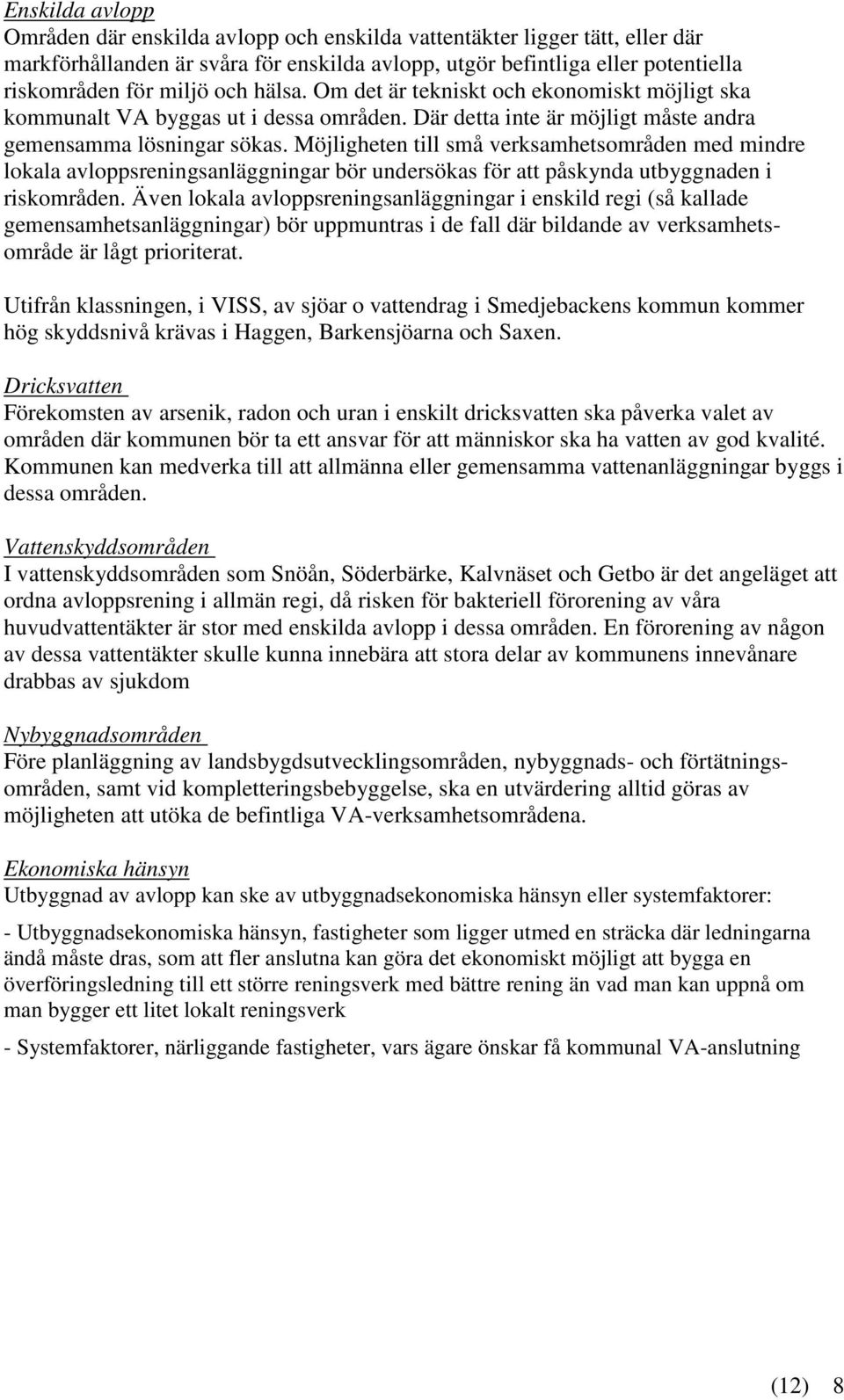 Enskilda avlopp
Områden där enskilda avlopp och enskilda vattentäkter ligger tätt, eller där markförhållanden är svåra för enskilda avlopp, utgör befintliga eller potentiella riskområden för miljö och hälsa. Om det är tekniskt och ekonomiskt möjligt ska kommunalt VA byggas ut i dessa områden. Där detta inte är möjligt måste andra gemensamma lösningar sökas. Möjligheten till små verksamhetsområden med mindre lokala avloppsreningsanläggningar bör undersökas för att påskynda utbyggnaden i riskområden. Även lokala avloppsreningsanläggningar i enskild regi (så kallade gemensamhetsanläggningar) bör uppmuntras i de fall där bildande av verksamhetsområde är lågt prioriterat.

Utifrån klassningen, i VISS, av sjöar o vattendrag i Smedjebackens kommun kommer hög skyddsnivå krävas i Haggen, Barkensjöarna och Saxen.

Dricksvatten
Förekomsten av arsenik, radon och uran i enskilt dricksvatten ska påverka valet av områden där kommunen bör ta ett ansvar för att människor ska ha vatten av god kvalité. Kommunen kan medverka till att allmänna eller gemensamma vattenanläggningar byggs i dessa områden.

Vattenskyddsområden
I vattenskyddsområden som Snöån, Söderbärke, Kalvnäset och Getbo är det angeläget att ordna avloppsrening i allmän regi, då risken för bakteriell förorening av våra huvudvattentäkter är stor med enskilda avlopp i dessa områden. En förorening av någon av dessa vattentäkter skulle kunna innebära att stora delar av kommunens innevånare drabbas av sjukdom

Nybyggnadsområden
Före planläggning av landsbygdsutvecklingsområden, nybyggnads- och förtätningsområden, samt vid kompletteringsbebyggelse, ska en utvärdering alltid göras av möjligheten att utöka de befintliga VA-verksamhetsområdena.

Ekonomiska hänsyn
Utbyggnad av avlopp kan ske av utbyggnadsekonomiska hänsyn eller systemfaktorer:

- Utbyggnadsekonomiska hänsyn, fastigheter som ligger utmed en sträcka där ledningarna ändå måste dras, som att fler anslutna kan göra det ekonomiskt möjligt att bygga en överföringsledning till ett större reningsverk med bättre rening än vad man kan uppnå om man bygger ett litet lokalt reningsverk

- Systemfaktorer, närliggande fastigheter, vars ägare önskar få kommunal VA-anslutning

(12) 8